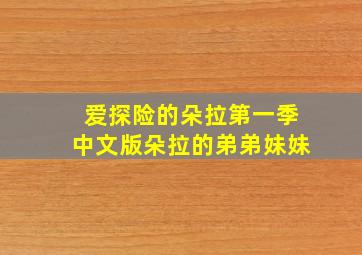 爱探险的朵拉第一季
中文版朵拉的弟弟妹妹